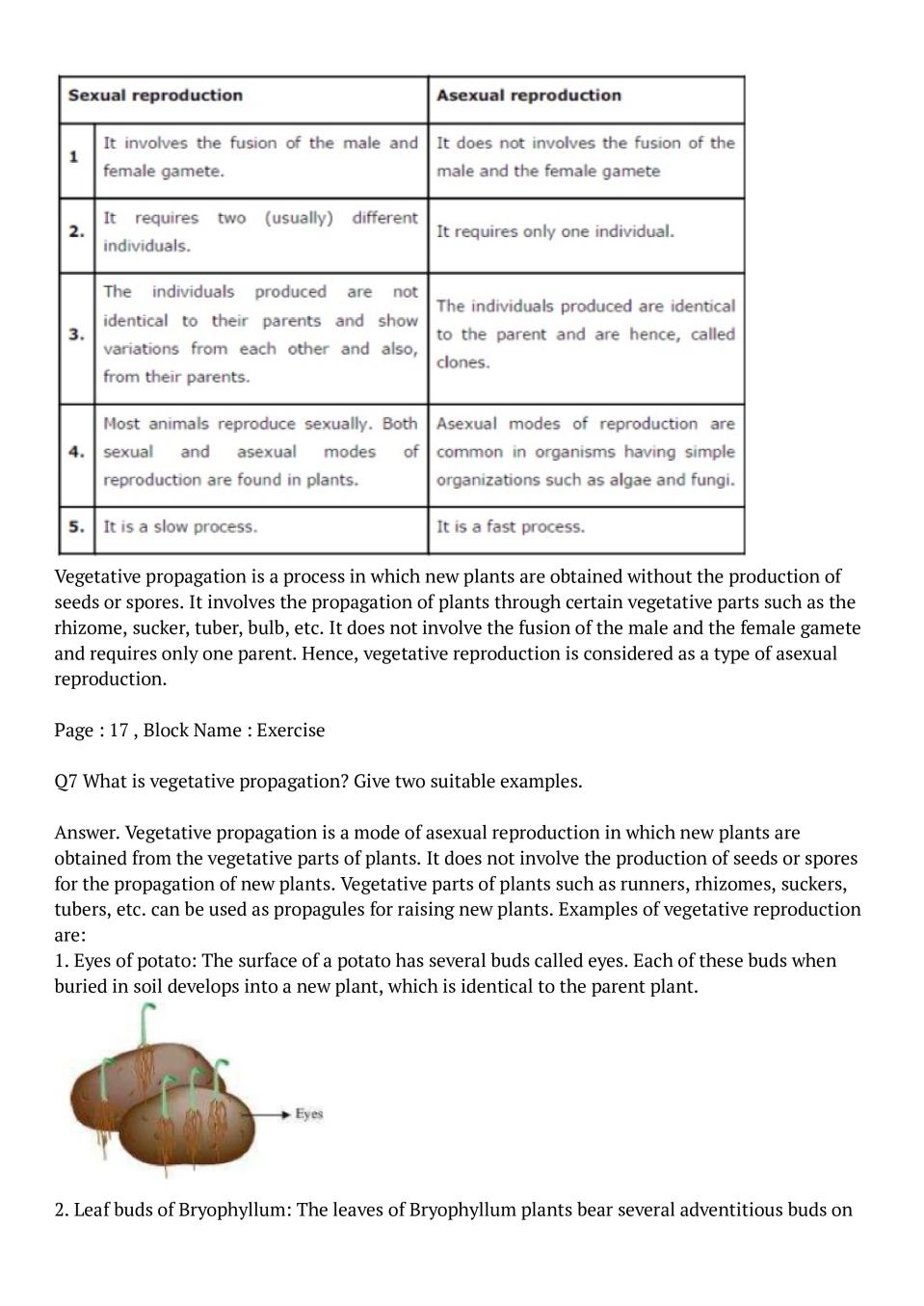 | | Sexual reproduction | Asexual reproduction |
|---|---|---|
| 1 | It involves the fusion of the male and female gamete. | It does not involves the fusion of the male and the female gamete |
| 2. | It requires two (usually) different individuals. | It requires only one individual. |
| 3. | The individuals produced are not identical to their parents and show variations from each other and also, from their parents. | The individuals produced are identical to the parent and are hence, called clones. |
| 4. | Most animals reproduce sexually. Both sexual and asexual modes of reproduction are found in plants. | Asexual modes of reproduction are common in organisms having simple organizations such as algae and fungi. |
| 5. | It is a slow process. | It is a fast process. |

Vegetative propagation is a process in which new plants are obtained without the production of seeds or spores. It involves the propagation of plants through certain vegetative parts such as the rhizome, sucker, tuber, bulb, etc. It does not involve the fusion of the male and the female gamete and requires only one parent. Hence, vegetative reproduction is considered as a type of asexual reproduction.

Page : 17 , Block Name : Exercise

Q7 What is vegetative propagation? Give two suitable examples.

Answer. Vegetative propagation is a mode of asexual reproduction in which new plants are obtained from the vegetative parts of plants. It does not involve the production of seeds or spores for the propagation of new plants. Vegetative parts of plants such as runners, rhizomes, suckers, tubers, etc. can be used as propagules for raising new plants. Examples of vegetative reproduction are:
1. Eyes of potato: The surface of a potato has several buds called eyes. Each of these buds when buried in soil develops into a new plant, which is identical to the parent plant.

Eyes

2. Leaf buds of Bryophyllum: The leaves of Bryophyllum plants bear several adventitious buds on